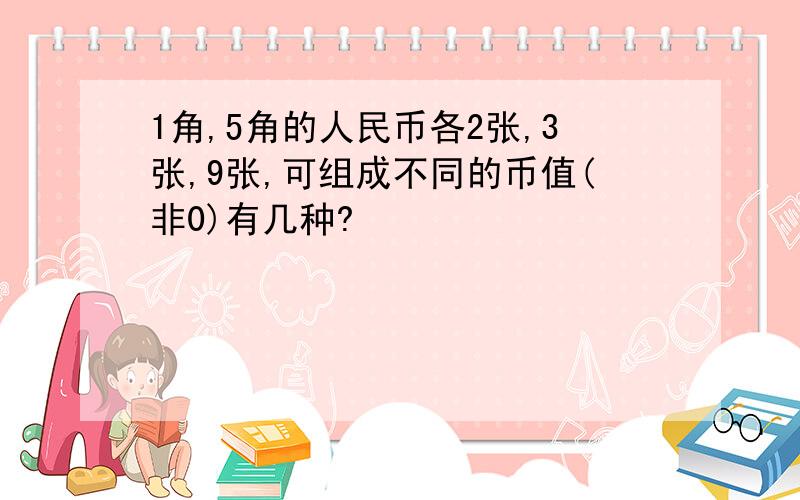 1角,5角的人民币各2张,3张,9张,可组成不同的币值(非0)有几种?